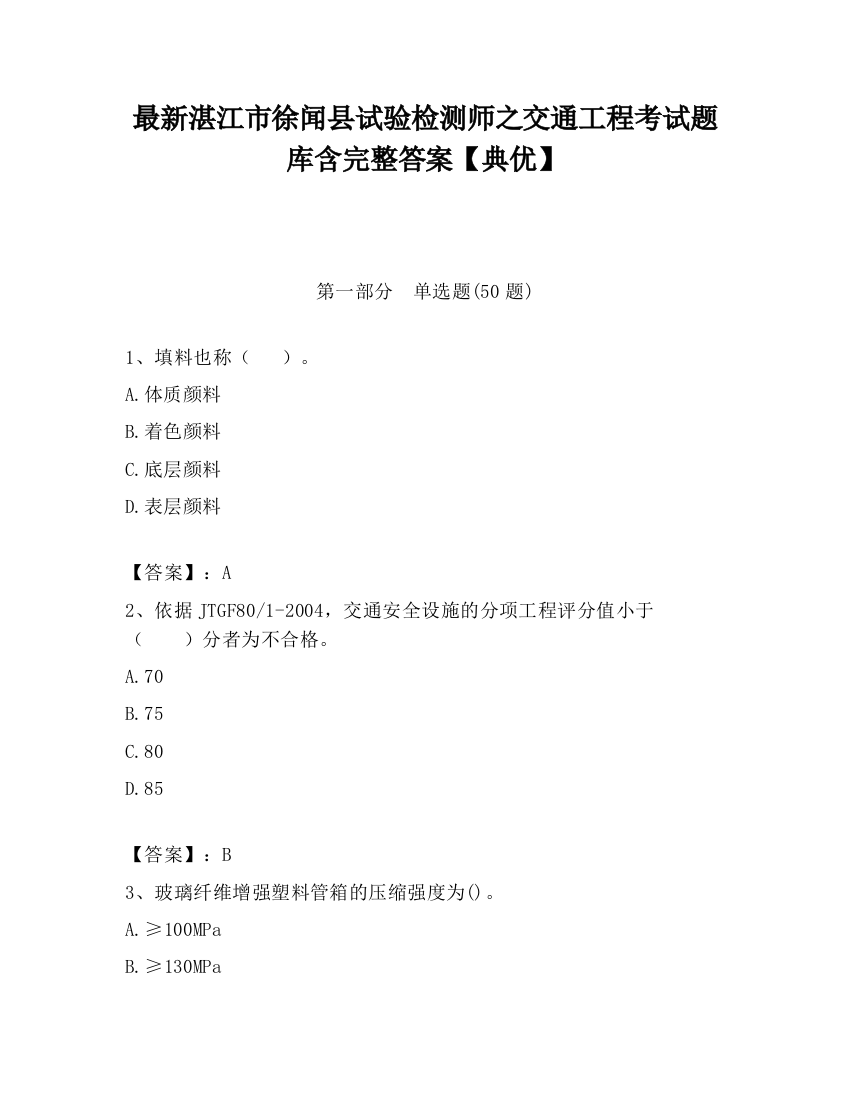 最新湛江市徐闻县试验检测师之交通工程考试题库含完整答案【典优】

第一部分　单选题(50 题)

1、填料也称（　　）。

A.体质颜料

B.着色颜料

C.底层颜料

D.表层颜料

【答案】：A

2、依据 JTGF80/1-2004，交通安全设施的分项工程评分值小于（　　）分者为不合格。

A.70

B.75

C.80

D.85

【答案】：B

3、玻璃纤维增强塑料管箱的压缩强度为()。

A.≥100MPa

B.≥130MPa